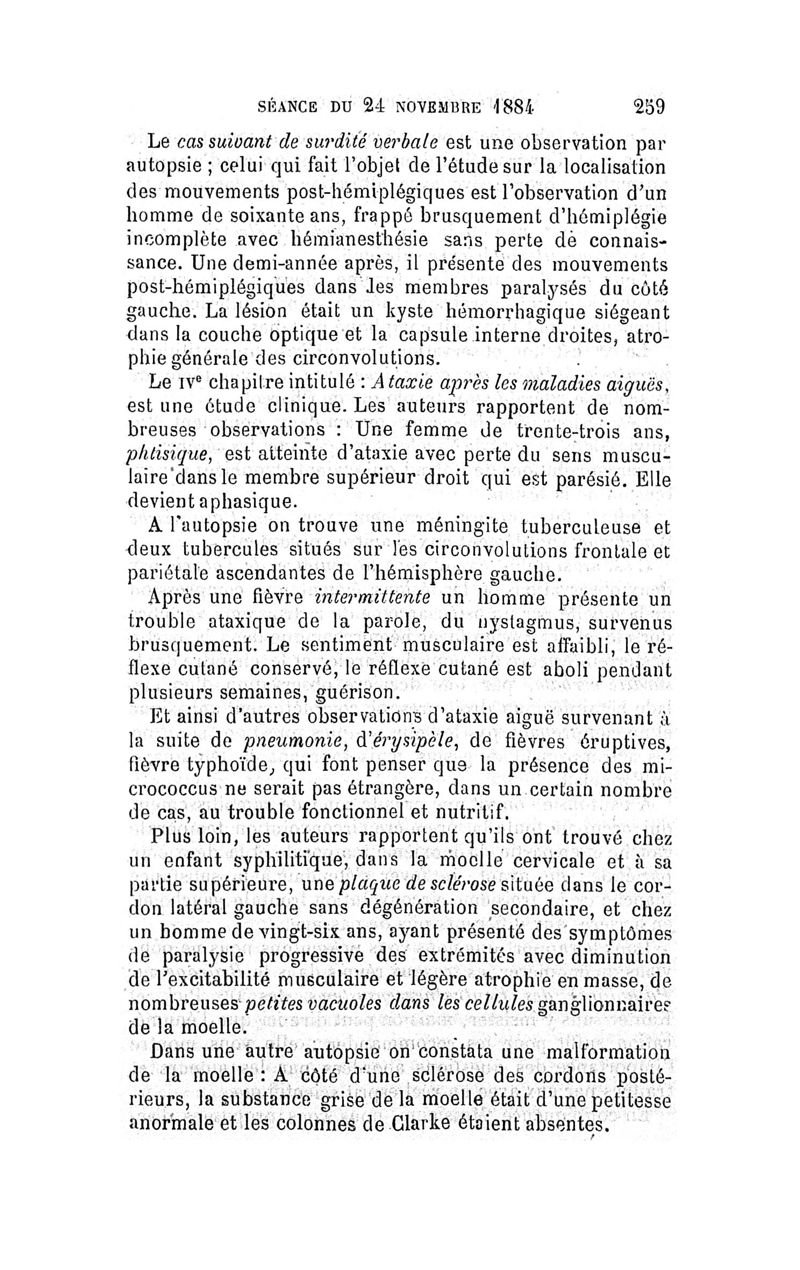 SÉANCE DU 24 NOVEMBRE 1884 259

Le cas suivant de surdité verbale est une observation par autopsie ; celui qui fait l'objet de l'étude sur la localisation des mouvements post-hémiplégiques est l'observation d'un homme de soixante ans, frappé brusquement d'hémiplégie incomplète avec hémianesthésie sans perte de connaissance. Une demi-année après, il présente des mouvements post-hémiplégiques dans les membres paralysés du côté gauche. La lésion était un kyste hémorrhagique siégeant dans la couche optique et la capsule interne droites, atrophie générale des circonvolutions.

Le IVe chapitre intitulé : Ataxie après les maladies aiguës, est une étude clinique. Les auteurs rapportent de nombreuses observations : Une femme de trente-trois ans, phtisique, est atteinte d'ataxie avec perte du sens musculaire dans le membre supérieur droit qui est parésié. Elle devient aphasique.

A l'autopsie on trouve une méningite tuberculeuse et deux tubercules situés sur les circonvolutions frontale et pariétale ascendantes de l'hémisphère gauche.

Après une fièvre intermittente un homme présente un trouble ataxique de la parole, du nystagmus, survenus brusquement. Le sentiment musculaire est affaibli, le réflexe cutané conservé, le réflexe cutané est aboli pendant plusieurs semaines, guérison.

Et ainsi d'autres observations d'ataxie aiguë survenant à la suite de pneumonie, d'érysipèle, de fièvres éruptives, fièvre typhoïde, qui font penser que la présence des micrococcus ne serait pas étrangère, dans un certain nombre de cas, au trouble fonctionnel et nutritif.

Plus loin, les auteurs rapportent qu'ils ont trouvé chez un enfant syphilitique, dans la moelle cervicale et à sa partie supérieure, une plaque de sclérose située dans le cordon latéral gauche sans dégénération secondaire, et chez un homme de vingt-six ans, ayant présenté des symptômes de paralysie progressive des extrémités avec diminution de l'excitabilité musculaire et légère atrophie en masse, de nombreuses petites vacuoles dans les cellules ganglionnaires de la moelle.

Dans une autre autopsie on constata une malformation de la moelle : A côté d'une sclérose des cordons postérieurs, la substance grise de la moelle était d'une petitesse anormale et les colonnes de Clarke étaient absentes.